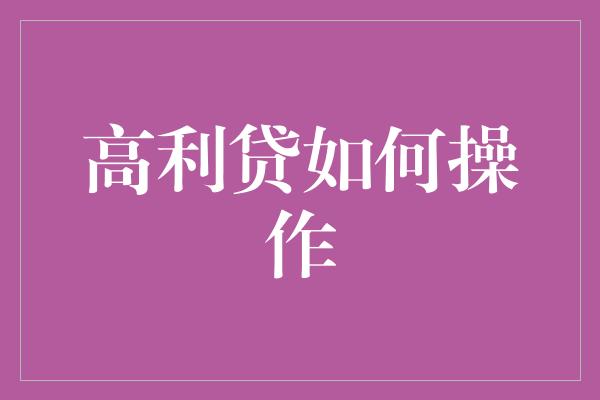 高利贷如何操作